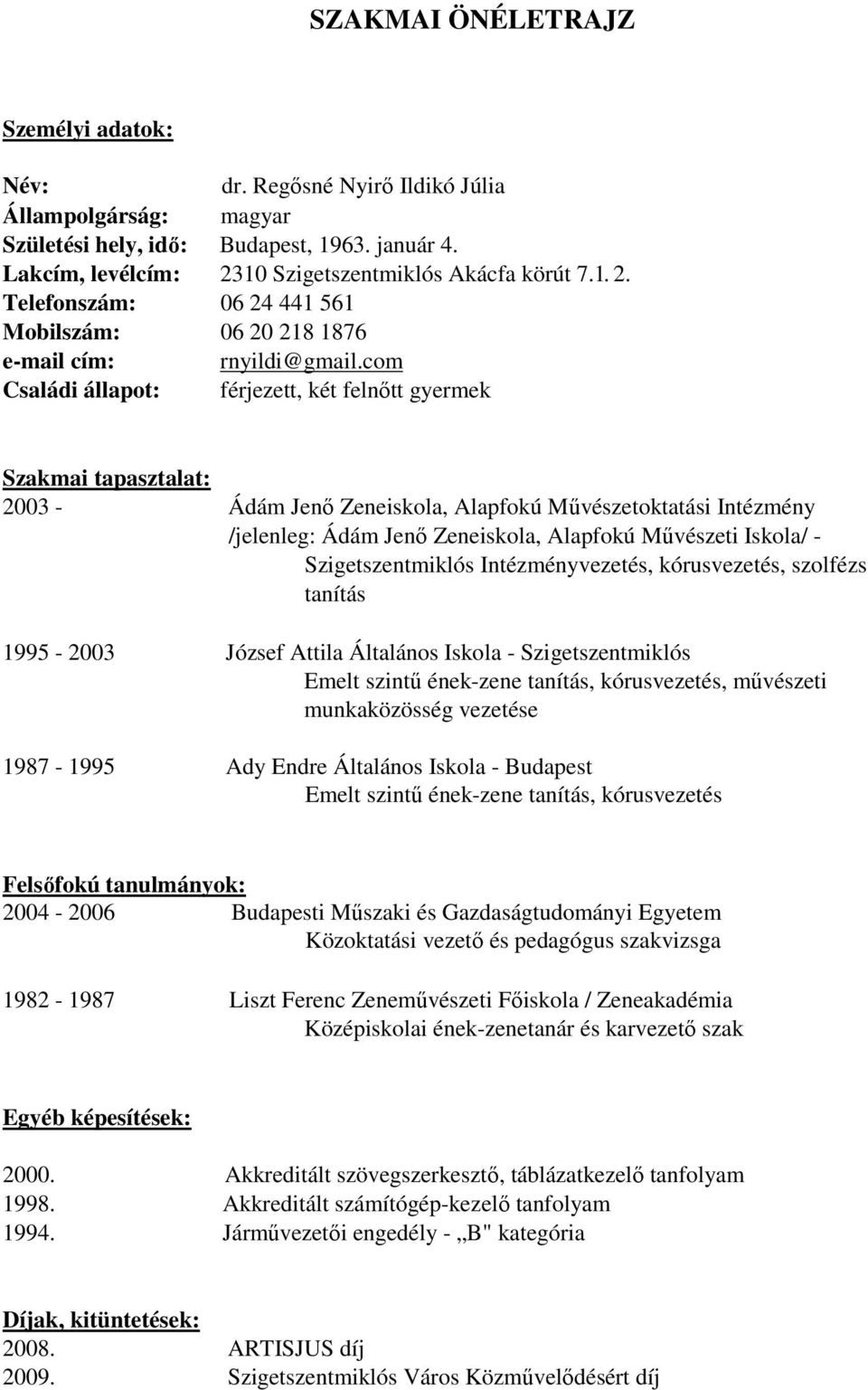 SZAKMAI ÖNÉLETRAJZ

Személyi adatok:

Név: dr. Regősné Nyirő Ildikó Júlia
Állampolgárság: magyar
Születési hely, idő: Budapest, 1963. január 4.
Lakcím, levélcím: 2310 Szigetszentmiklós Akácfa körút 7.1. 2.
Telefonszám: 06 24 441 561
Mobilszám: 06 20 218 1876
e-mail cím: rnyildi@gmail.com
Családi állapot: férjezett, két felnőtt gyermek

Szakmai tapasztalat:
2003 - Ádám Jenő Zeneiskola, Alapfokú Művészetoktatási Intézmény /jelenleg: Ádám Jenő Zeneiskola, Alapfokú Művészeti Iskola/ - Szigetszentmiklós Intézményvezetés, kórusvezetés, szolfézs tanítás

1995 - 2003 József Attila Általános Iskola - Szigetszentmiklós
Emelt szintű ének-zene tanítás, kórusvezetés, művészeti munkaközösség vezetése

1987 - 1995 Ady Endre Általános Iskola - Budapest
Emelt szintű ének-zene tanítás, kórusvezetés

Felsőfokú tanulmányok:
2004 - 2006 Budapesti Műszaki és Gazdaságtudományi Egyetem
Közoktatási vezető és pedagógus szakvizsga

1982 - 1987 Liszt Ferenc Zeneművészeti Főiskola / Zeneakadémia
Középiskolai ének-zenetanár és karvezető szak

Egyéb képesítések:
2000. Akkreditált szövegszerkesztő, táblázatkezelő tanfolyam
1998. Akkreditált számítógép-kezelő tanfolyam
1994. Járművezetői engedély - „B" kategória

Díjak, kitüntetések:
2008. ARTISJUS díj
2009. Szigetszentmiklós Város Közművelődésért díj